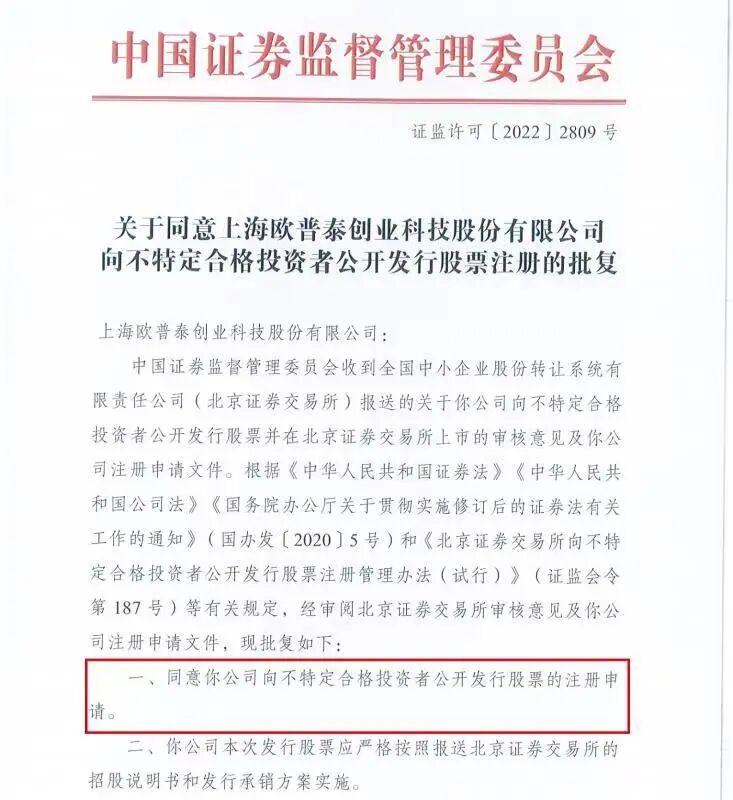 中国证券监督管理委员会

证监许可〔2022〕2809 号

关于同意上海欧普泰创业科技股份有限公司向不特定合格投资者公开发行股票注册的批复

上海欧普泰创业科技股份有限公司：

中国证券监督管理委员会收到全国中小企业股份转让系统有限责任公司（北京证券交易所）报送的关于你公司向不特定合格投资者公开发行股票并在北京证券交易所上市的审核意见及你公司注册申请文件。根据《中华人民共和国证券法》《中华人民共和国公司法》《国务院办公厅关于贯彻实施修订后的证券法有关工作的通知》（国办发〔2020〕5 号）和《北京证券交易所向不特定合格投资者公开发行股票注册管理办法（试行）》（证监会令第 187 号）等有关规定，经审阅北京证券交易所审核意见及你公司注册申请文件，现批复如下：

一、同意你公司向不特定合格投资者公开发行股票的注册申请。

二、你公司本次发行股票应严格按照报送北京证券交易所的招股说明书和发行承销方案实施。